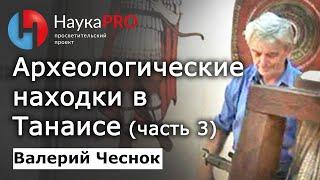 НаукаPRO
просветительский проект

Археологические находки в Танаисе (часть 3)

Валерий Чеснок